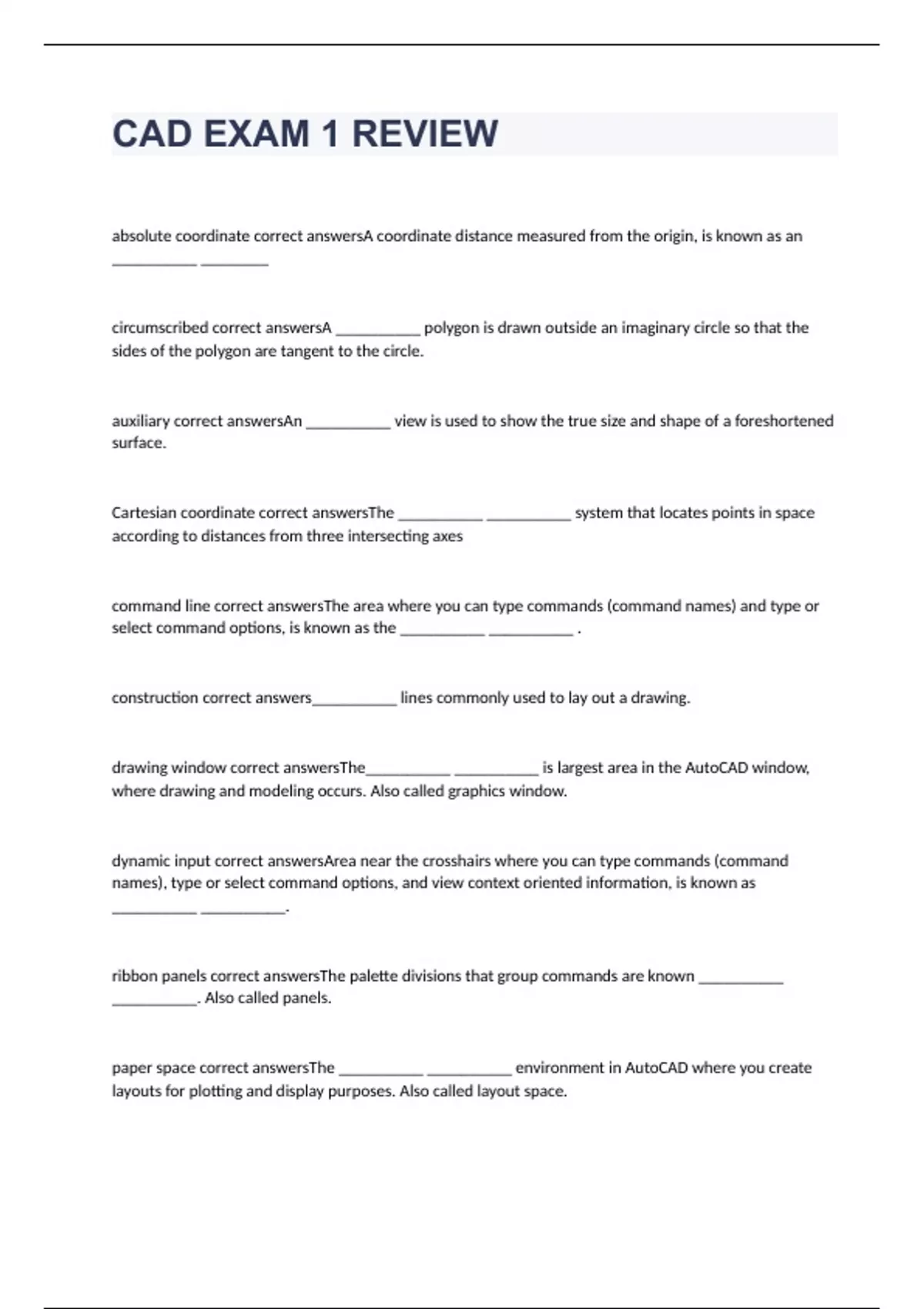 CAD EXAM 1 REVIEW

absolute coordinate correct answersA coordinate distance measured from the origin, is known as an __________ ________

circumscribed correct answersA __________ polygon is drawn outside an imaginary circle so that the sides of the polygon are tangent to the circle.

auxiliary correct answersAn __________ view is used to show the true size and shape of a foreshortened surface.

Cartesian coordinate correct answersThe __________ __________ system that locates points in space according to distances from three intersecting axes

command line correct answersThe area where you can type commands (command names) and type or select command options, is known as the __________ __________ .

construction correct answers__________ lines commonly used to lay out a drawing.

drawing window correct answersThe__________ __________ is largest area in the AutoCAD window, where drawing and modeling occurs. Also called graphics window.

dynamic input correct answersArea near the crosshairs where you can type commands (command names), type or select command options, and view context oriented information, is known as __________ __________.

ribbon panels correct answersThe palette divisions that group commands are known __________ __________. Also called panels.

paper space correct answersThe __________ __________ environment in AutoCAD where you create layouts for plotting and display purposes. Also called layout space.